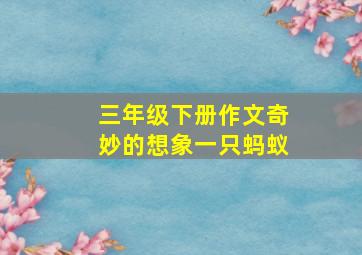 三年级下册作文奇妙的想象一只蚂蚁